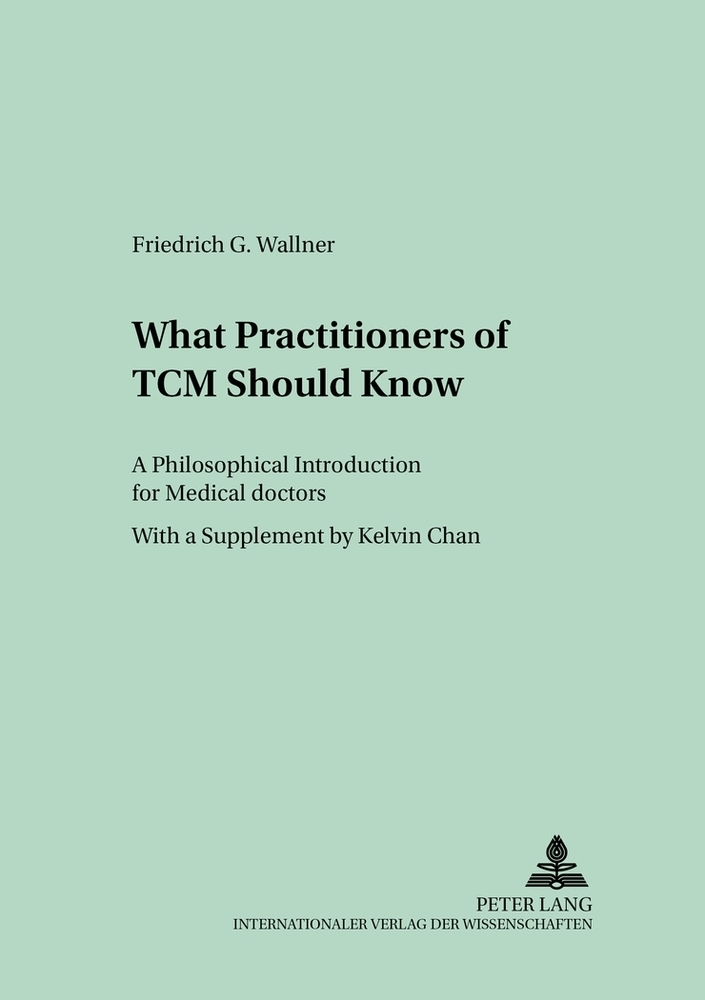 Friedrich G. Wallner

What Practitioners of TCM Should Know

A Philosophical Introduction for Medical doctors

With a Supplement by Kelvin Chan

PETER LANG
INTERNATIONALER VERLAG DER WISSENSCHAFTEN